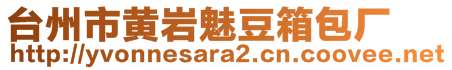 台州市黄岩魅豆箱包厂
http://yvonnesara2.cn.coovee.net